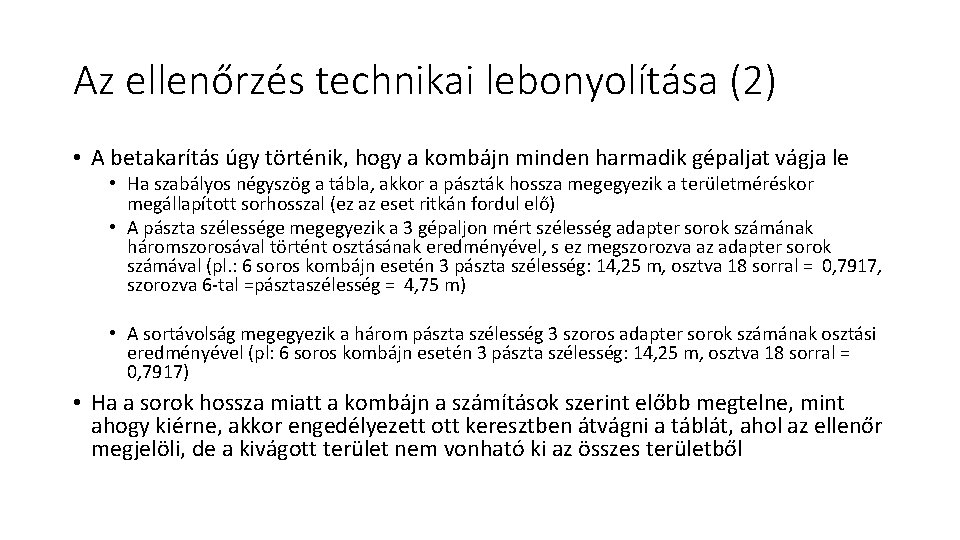 Az ellenőrzés technikai lebonyolítása (2)

• A betakarítás úgy történik, hogy a kombájn minden harmadik gépaljat vágja le

• Ha szabályos négyszög a tábla, akkor a pászták hossza megegyezik a területméréskor megállapított sorhosszal (ez az eset ritkán fordul elő)

• A pászta szélessége megegyezik a 3 gépaljon mért szélesség adapter sorok számának háromszorosával történt osztásának eredményével, s ez megszorozva az adapter sorok számával (pl.: 6 soros kombájn esetén 3 pászta szélesség: 14,25 m, osztva 18 sorral = 0,7917, szorozva 6-tal =pásztaszélesség = 4,75 m)

• A sortávolság megegyezik a három pászta szélesség 3 szoros adapter sorok számának osztási eredményével (pl: 6 soros kombájn esetén 3 pászta szélesség: 14,25 m, osztva 18 sorral = 0,7917)

• Ha a sorok hossza miatt a kombájn a számítások szerint előbb megtelne, mint ahogy kiérne, akkor engedélyezett ott keresztben átvágni a táblát, ahol az ellenőr megjelöli, de a kivágott terület nem vonható ki az összes területből